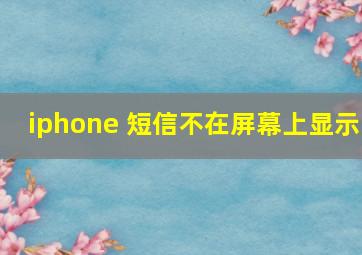 iphone 短信不在屏幕上显示